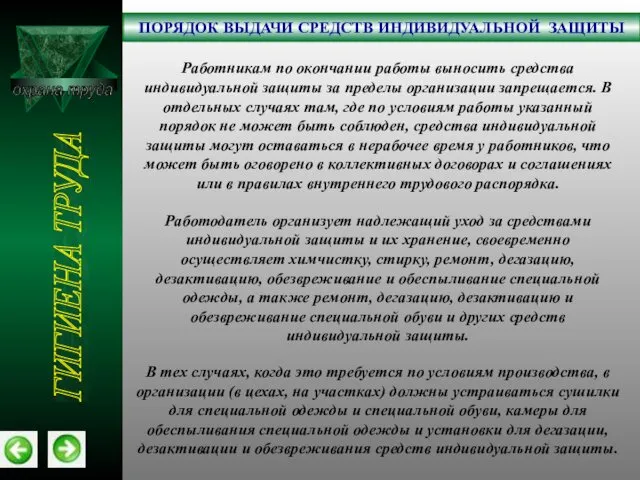 охрана труда

ГИГИЕНА ТРУДА

ПОРЯДОК ВЫДАЧИ СРЕДСТВ ИНДИВИДУАЛЬНОЙ ЗАЩИТЫ

Работникам по окончании работы выносить средства индивидуальной защиты за пределы организации запрещается. В отдельных случаях там, где по условиям работы указанный порядок не может быть соблюден, средства индивидуальной защиты могут оставаться в нерабочее время у работников, что может быть оговорено в коллективных договорах и соглашениях или в правилах внутреннего трудового распорядка.

Работодатель организует надлежащий уход за средствами индивидуальной защиты и их хранение, своевременно осуществляет химчистку, стирку, ремонт, дегазацию, дезактивацию, обезвреживание и обеспыливание специальной одежды, а также ремонт, дегазацию, дезактивацию и обезвреживание специальной обуви и других средств индивидуальной защиты.

В тех случаях, когда это требуется по условиям производства, в организации (в цехах, на участках) должны устраиваться сушилки для специальной одежды и специальной обуви, камеры для обеспыливания специальной одежды и установки для дегазации, дезактивации и обезвреживания средств индивидуальной защиты.